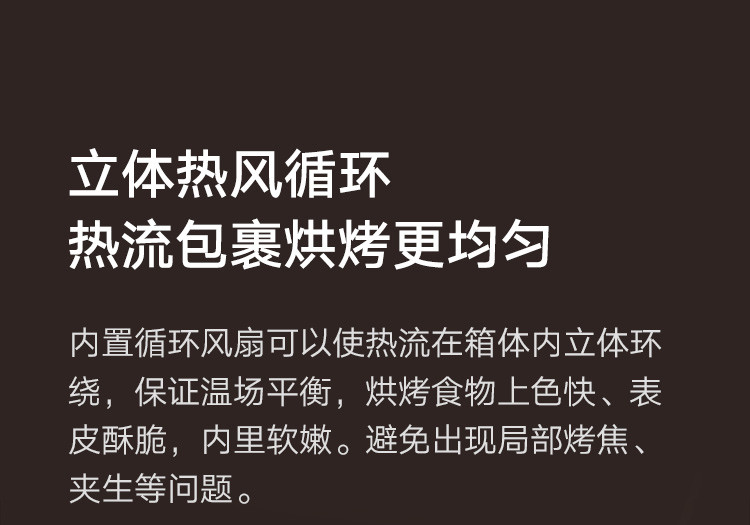 立体热风循环
热流包裹烘烤更均匀

内置循环风扇可以使热流在箱体内立体环绕，保证温场平衡，烘烤食物上色快、表皮酥脆，内里软嫩。避免出现局部烤焦、夹生等问题。